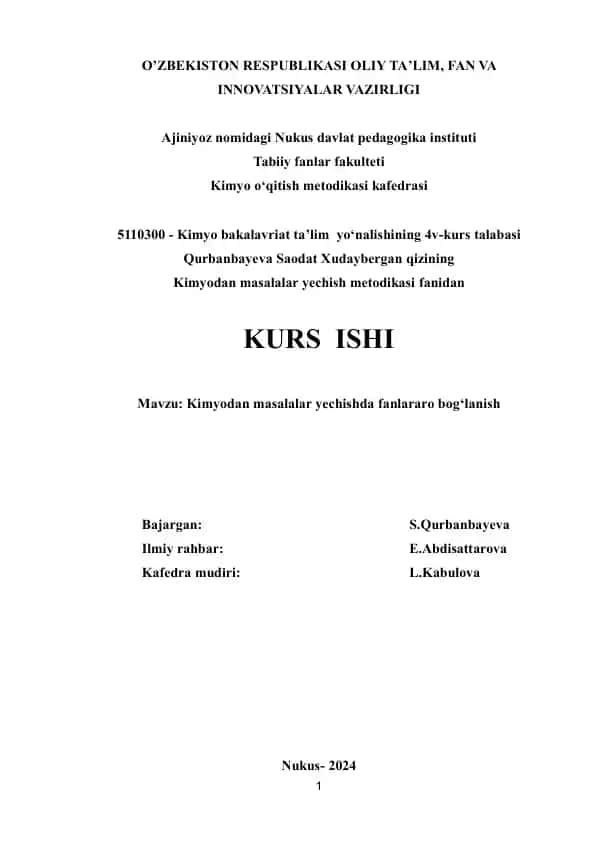 O’ZBEKISTON RESPUBLIKASI OLIY TA’LIM, FAN VA INNOVATSIYALAR VAZIRLIGI

Ajiniyoz nomidagi Nukus davlat pedagogika instituti
Tabiiy fanlar fakulteti
Kimyo o‘qitish metodikasi kafedrasi

5110300 - Kimyo bakalavriat ta’lim yo‘nalishining 4v-kurs talabasi
Qurbanbayeva Saodat Xudaybergan qizining
Kimyodan masalalar yechish metodikasi fanidan

KURS ISHI

Mavzu: Kimyodan masalalar yechishda fanlararo bog‘lanish

Bajargan: S.Qurbanbayeva
Ilmiy rahbar: E.Abdisattarova
Kafedra mudiri: L.Kabulova

Nukus- 2024
1